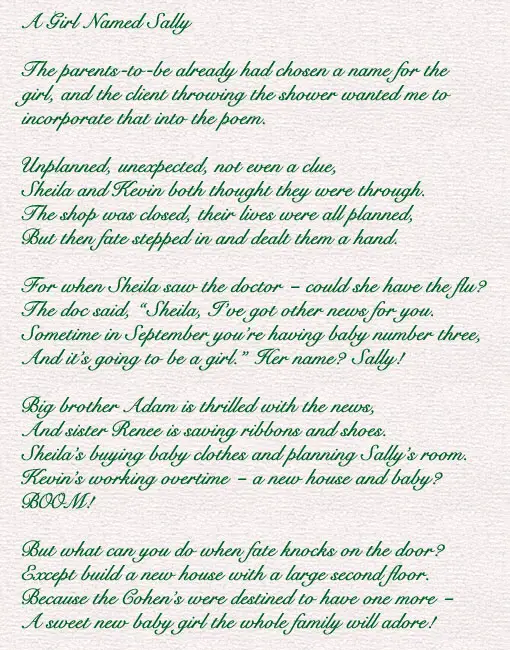 A Girl Named Sally

The parents-to-be already had chosen a name for the girl, and the client throwing the shower wanted me to incorporate that into the poem.

Unplanned, unexpected, not even a clue,
Sheila and Kevin both thought they were through.
The shop was closed, their lives were all planned,
But then fate stepped in and dealt them a hand.

For when Sheila saw the doctor – could she have the flu?
The doc said, "Sheila, I've got other news for you.
Sometime in September you're having baby number three,
And it's going to be a girl." Her name? Sally!

Big brother Adam is thrilled with the news,
And sister Renee is saving ribbons and shoes.
Sheila's buying baby clothes and planning Sally's room.
Kevin's working overtime – a new house and baby? BOOM!

But what can you do when fate knocks on the door?
Except build a new house with a large second floor.
Because the Cohen's were destined to have one more –
A sweet new baby girl the whole family will adore!